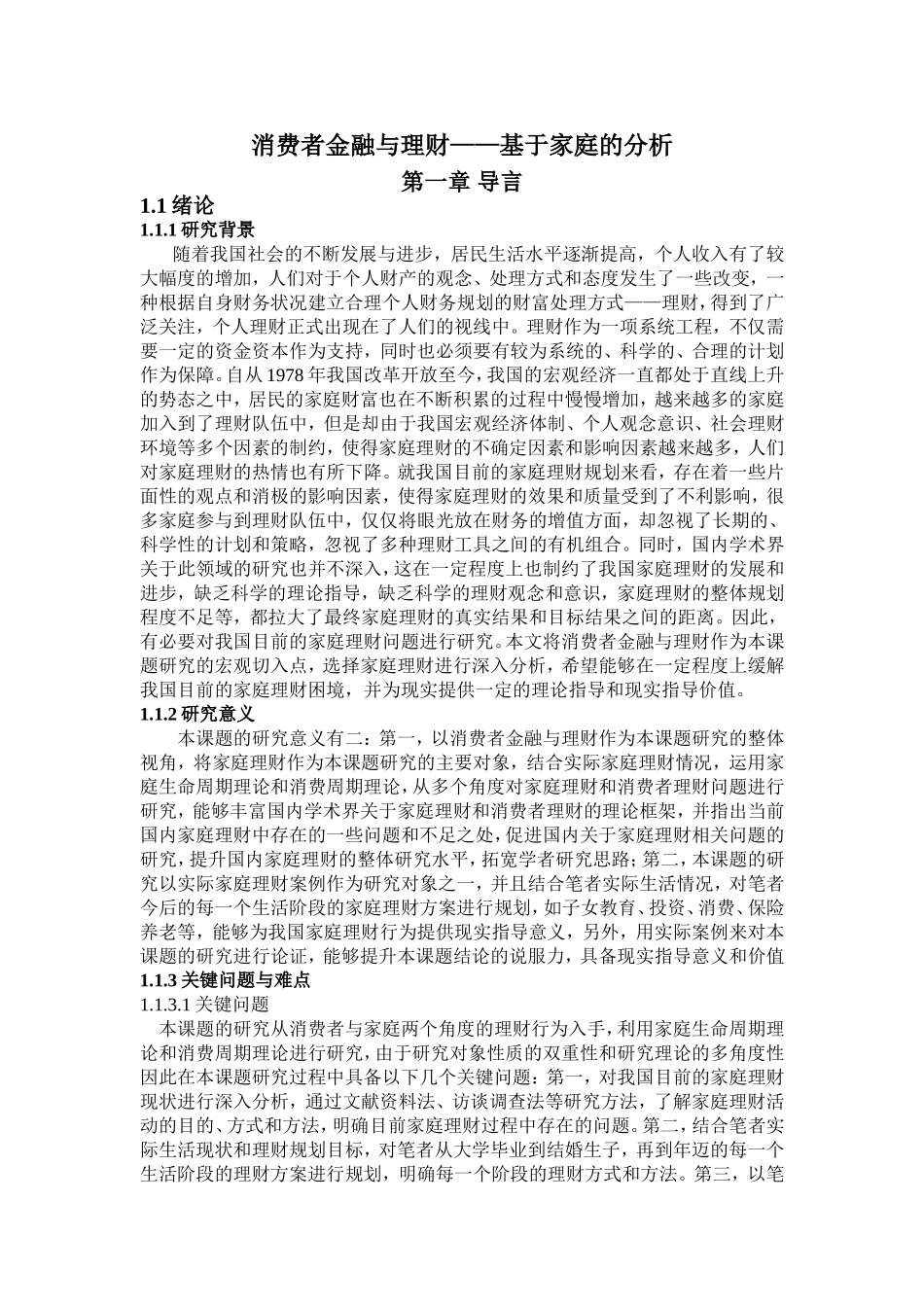 消费者金融与理财——基于家庭的分析
第一章 导言

1.1 绪论

1.1.1 研究背景

随着我国社会的不断发展与进步，居民生活水平逐渐提高，个人收入有了较大幅度的增加，人们对于个人财产的观念、处理方式和态度发生了一些改变，一种根据自身财务状况建立合理个人财务规划的财富处理方式——理财，得到了广泛关注，个人理财正式出现在了人们的视线中。理财作为一项系统工程，不仅需要一定的资金资本作为支持，同时也必须要有较为系统的、科学的、合理的计划作为保障。自从 1978 年我国改革开放至今，我国的宏观经济一直都处于直线上升的势态之中，居民的家庭财富也在不断积累的过程中慢慢增加，越来越多的家庭加入到了理财队伍中，但是却由于我国宏观经济体制、个人观念意识、社会理财环境等多个因素的制约，使得家庭理财的不确定因素和影响因素越来越多，人们对家庭理财的热情也有所下降。就我国目前的家庭理财规划来看，存在着一些片面性的观点和消极的影响因素，使得家庭理财的效果和质量受到了不利影响，很多家庭参与到理财队伍中，仅仅将眼光放在财务的增值方面，却忽视了长期的、科学性的计划和策略，忽视了多种理财工具之间的有机组合。同时，国内学术界关于此领域的研究也并不深入，这在一定程度上也制约了我国家庭理财的发展和进步，缺乏科学的理论指导，缺乏科学的理财观念和意识，家庭理财的整体规划程度不足等，都拉大了最终家庭理财的真实结果和目标结果之间的距离。因此，有必要对我国目前的家庭理财问题进行研究。本文将消费者金融与理财作为本课题研究的宏观切入点，选择家庭理财进行深入分析，希望能够在一定程度上缓解我国目前的家庭理财困境，并为现实提供一定的理论指导和现实指导价值。

1.1.2 研究意义

本课题的研究意义有二：第一，以消费者金融与理财作为本课题研究的整体视角，将家庭理财作为本课题研究的主要对象，结合实际家庭理财情况，运用家庭生命周期理论和消费周期理论，从多个角度对家庭理财和消费者理财问题进行研究，能够丰富国内学术界关于家庭理财和消费者理财的理论框架，并指出当前国内家庭理财中存在的一些问题和不足之处，促进国内关于家庭理财相关问题的研究，提升国内家庭理财的整体研究水平，拓宽学者研究思路；第二，本课题的研究以实际家庭理财案例作为研究对象之一，并且结合笔者实际生活情况，对笔者今后的每一个生活阶段的家庭理财方案进行规划，如子女教育、投资、消费、保险养老等，能够为我国家庭理财行为提供现实指导意义，另外，用实际案例来对本课题的研究进行论证，能够提升本课题结论的说服力，具备现实指导意义和价值

1.1.3 关键问题与难点

1.1.3.1 关键问题

本课题的研究从消费者与家庭两个角度的理财行为入手，利用家庭生命周期理论和消费周期理论进行研究，由于研究对象性质的双重性和研究理论的多角度性因此在本课题研究过程中具备以下几个关键问题：第一，对我国目前的家庭理财现状进行深入分析，通过文献资料法、访谈调查法等研究方法，了解家庭理财活动的目的、方式和方法，明确目前家庭理财过程中存在的问题。第二，结合笔者实际生活现状和理财规划目标，对笔者从大学毕业到结婚生子，再到年迈的每一个生活阶段的理财方案进行规划，明确每一个阶段的理财方式和方法。第三，以笔